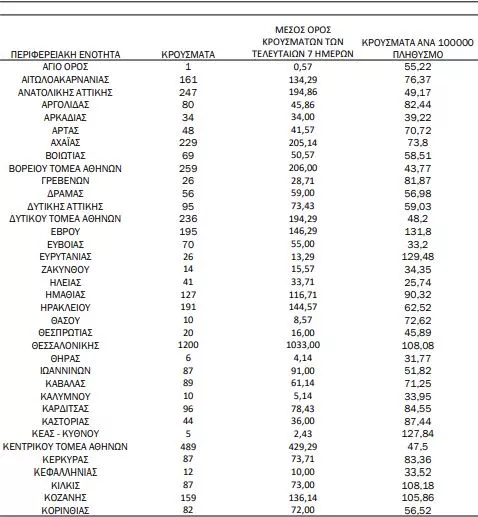 | ΠΕΡΙΦΕΡΕΙΑΚΗ ΕΝΟΤΗΤΑ | ΚΡΟΥΣΜΑΤΑ | ΜΕΣΟΣ ΟΡΟΣ ΚΡΟΥΣΜΑΤΩΝ ΤΩΝ ΤΕΛΕΥΤΑΙΩΝ 7 ΗΜΕΡΩΝ | ΚΡΟΥΣΜΑΤΑ ΑΝΑ 100000 ΠΛΗΘΥΣΜΟ |
|---|---|---|---|
| ΑΓΙΟ ΟΡΟΣ | 1 | 0,57 | 55,22 |
| ΑΙΤΩΛΟΑΚΑΡΝΑΝΙΑΣ | 161 | 134,29 | 76,37 |
| ΑΝΑΤΟΛΙΚΗΣ ΑΤΤΙΚΗΣ | 247 | 194,86 | 49,17 |
| ΑΡΓΟΛΙΔΑΣ | 80 | 45,86 | 82,44 |
| ΑΡΚΑΔΙΑΣ | 34 | 34,00 | 39,22 |
| ΑΡΤΑΣ | 48 | 41,57 | 70,72 |
| ΑΧΑΪΑΣ | 229 | 205,14 | 73,8 |
| ΒΟΙΩΤΙΑΣ | 69 | 50,57 | 58,51 |
| ΒΟΡΕΙΟΥ ΤΟΜΕΑ ΑΘΗΝΩΝ | 259 | 206,00 | 43,77 |
| ΓΡΕΒΕΝΩΝ | 26 | 28,71 | 81,87 |
| ΔΡΑΜΑΣ | 56 | 59,00 | 56,98 |
| ΔΥΤΙΚΗΣ ΑΤΤΙΚΗΣ | 95 | 73,43 | 59,03 |
| ΔΥΤΙΚΟΥ ΤΟΜΕΑ ΑΘΗΝΩΝ | 236 | 194,29 | 48,2 |
| ΕΒΡΟΥ | 195 | 146,29 | 131,8 |
| ΕΥΒΟΙΑΣ | 70 | 55,00 | 33,2 |
| ΕΥΡΥΤΑΝΙΑΣ | 26 | 13,29 | 129,48 |
| ΖΑΚΥΝΘΟΥ | 14 | 15,57 | 34,35 |
| ΗΛΕΙΑΣ | 41 | 33,71 | 25,74 |
| ΗΜΑΘΙΑΣ | 127 | 116,71 | 90,32 |
| ΗΡΑΚΛΕΙΟΥ | 191 | 144,57 | 62,52 |
| ΘΑΣΟΥ | 10 | 8,57 | 72,62 |
| ΘΕΣΠΡΩΤΙΑΣ | 20 | 16,00 | 45,89 |
| ΘΕΣΣΑΛΟΝΙΚΗΣ | 1200 | 1033,00 | 108,08 |
| ΘΗΡΑΣ | 6 | 4,14 | 31,77 |
| ΙΩΑΝΝΙΝΩΝ | 87 | 91,00 | 51,82 |
| ΚΑΒΑΛΑΣ | 89 | 61,14 | 71,25 |
| ΚΑΛΥΜΝΟΥ | 10 | 5,14 | 33,95 |
| ΚΑΡΔΙΤΣΑΣ | 96 | 78,43 | 84,55 |
| ΚΑΣΤΟΡΙΑΣ | 44 | 36,00 | 87,44 |
| ΚΕΑΣ - ΚΥΘΝΟΥ | 5 | 2,43 | 127,84 |
| ΚΕΝΤΡΙΚΟΥ ΤΟΜΕΑ ΑΘΗΝΩΝ | 489 | 429,29 | 47,5 |
| ΚΕΡΚΥΡΑΣ | 87 | 73,71 | 83,36 |
| ΚΕΦΑΛΛΗΝΙΑΣ | 12 | 10,00 | 33,52 |
| ΚΙΛΚΙΣ | 87 | 73,00 | 108,18 |
| ΚΟΖΑΝΗΣ | 159 | 136,14 | 105,86 |
| ΚΟΡΙΝΘΙΑΣ | 82 | 72,00 | 56,52 |